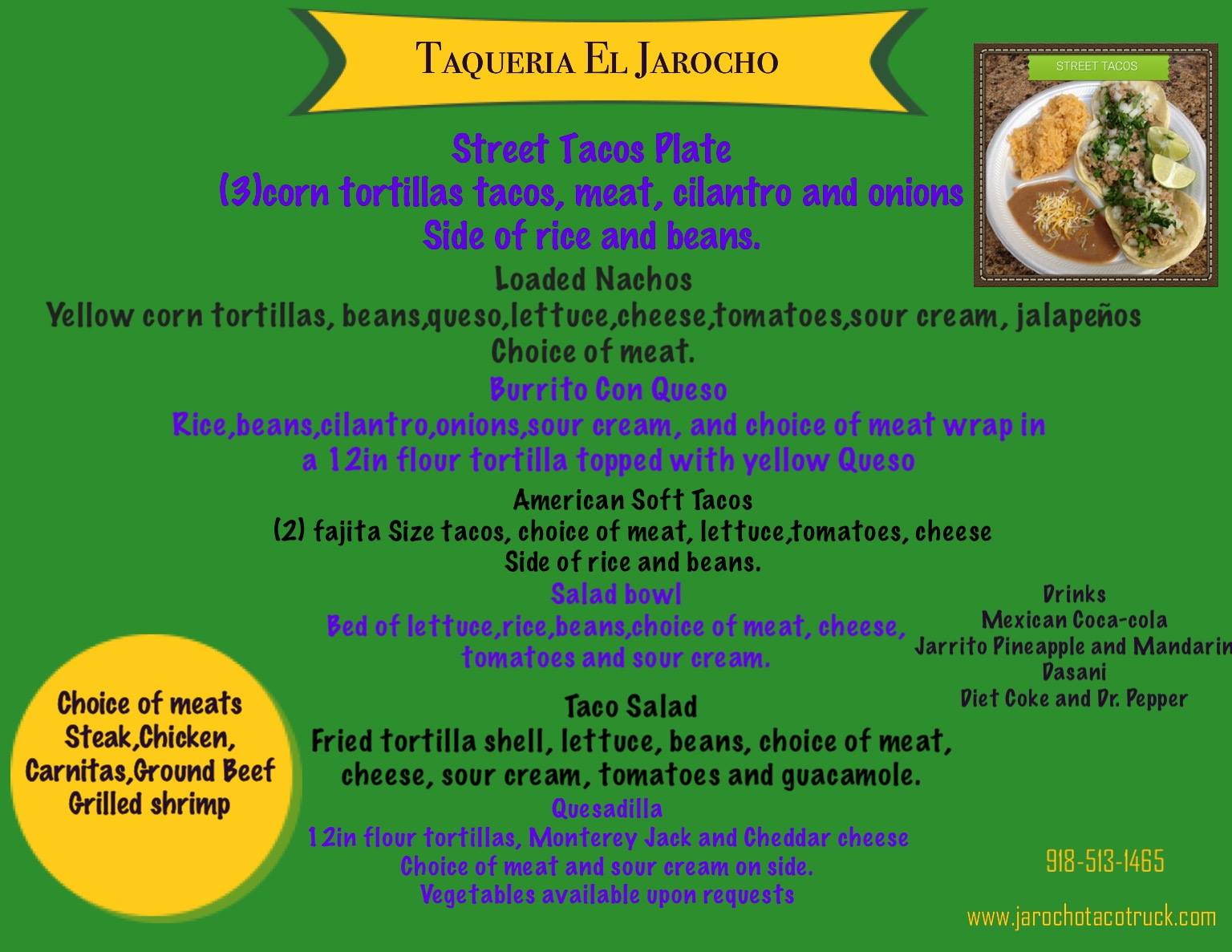 Taqueria El Jarocho

STREET TACOS

Street Tacos Plate
(3)corn tortillas tacos, meat, cilantro and onions
Side of rice and beans.

Loaded Nachos
Yellow corn tortillas, beans,queso,lettuce,cheese,tomatoes,sour cream, jalapeños
Choice of meat.

Burrito Con Queso
Rice,beans,cilantro,onions,sour cream, and choice of meat wrap in a 12in flour tortilla topped with yellow Queso

American Soft Tacos
(2) fajita Size tacos, choice of meat, lettuce,tomatoes, cheese
Side of rice and beans.

Salad bowl
Bed of lettuce,rice,beans,choice of meat, cheese, tomatoes and sour cream.

Taco Salad
Fried tortilla shell, lettuce, beans, choice of meat, cheese, sour cream, tomatoes and guacamole.

Quesadilla
12in flour tortillas, Monterey Jack and Cheddar cheese
Choice of meat and sour cream on side.
Vegetables available upon requests

Choice of meats
Steak,Chicken,
Carnitas,Ground Beef
Grilled shrimp

Drinks
Mexican Coca-cola
Jarrito Pineapple and Mandarin
Dasani
Diet Coke and Dr. Pepper

918-513-1465

www.jarochotacotruck.com